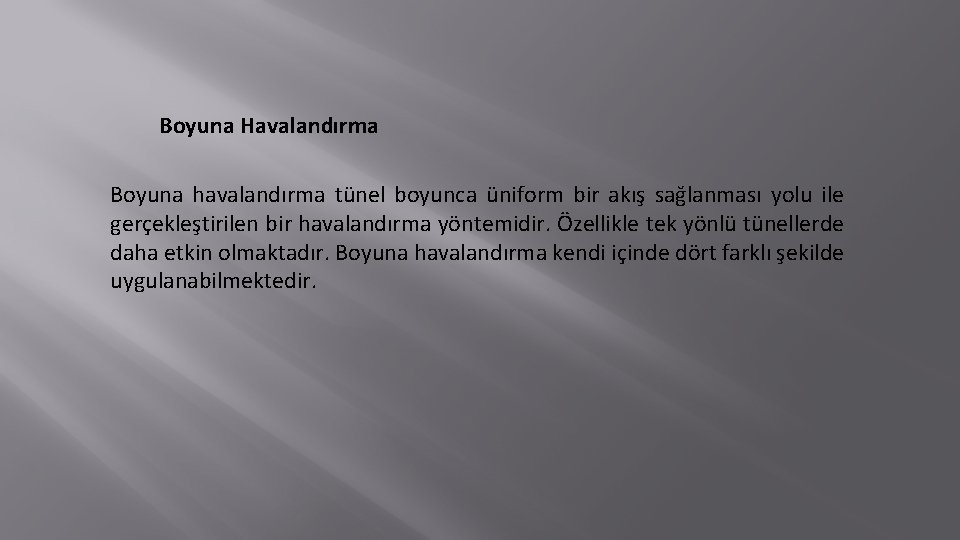 Boyuna Havalandırma

Boyuna havalandırma tünel boyunca üniform bir akış sağlanması yolu ile gerçekleştirilen bir havalandırma yöntemidir. Özellikle tek yönlü tünellerde daha etkin olmaktadır. Boyuna havalandırma kendi içinde dört farklı şekilde uygulanabilmektedir.